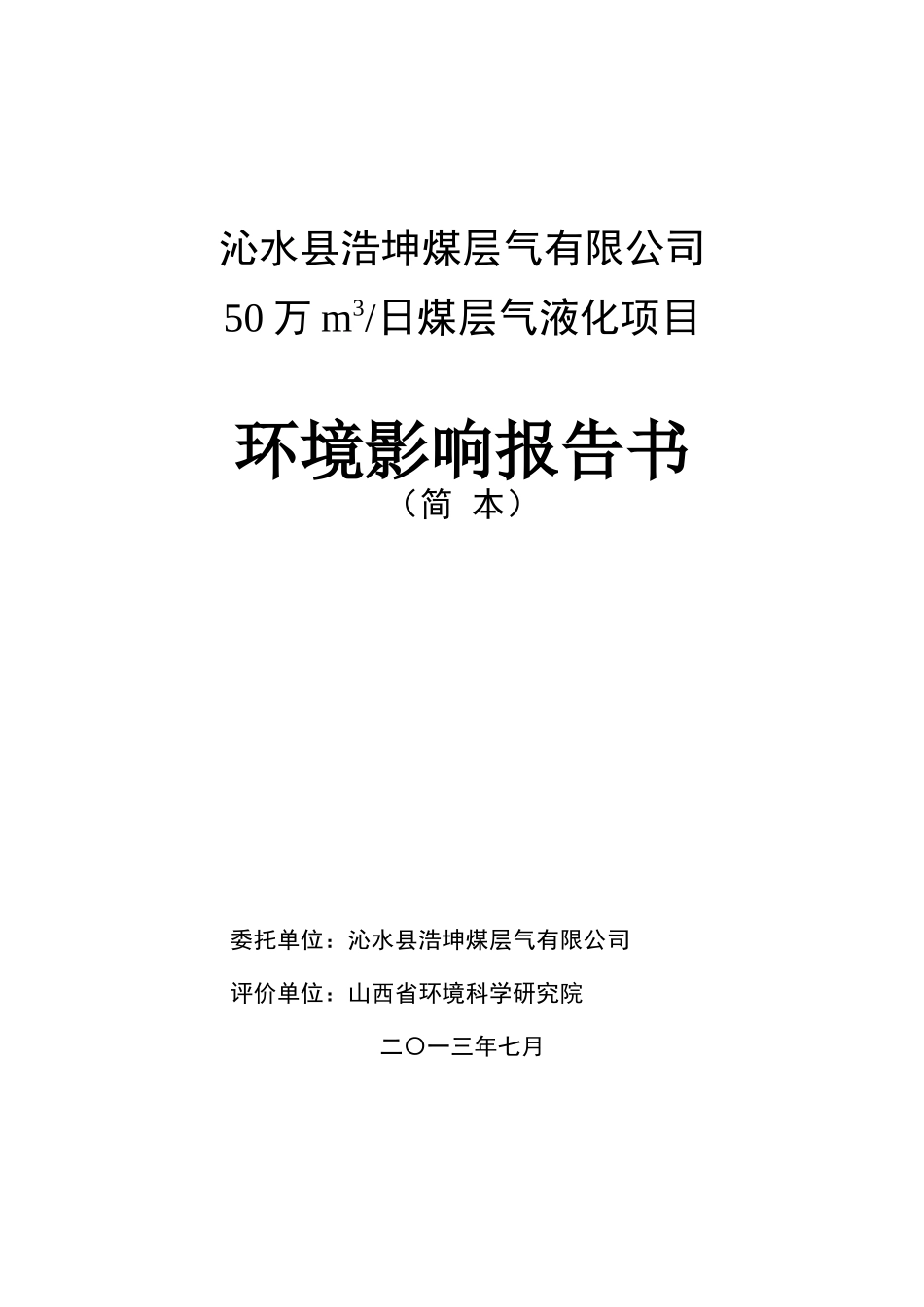 沁水县浩坤煤层气有限公司

50万$m^3$/日煤层气液化项目

环境影响报告书

（简 本）

委托单位：沁水县浩坤煤层气有限公司

评价单位：山西省环境科学研究院

二〇一三年七月